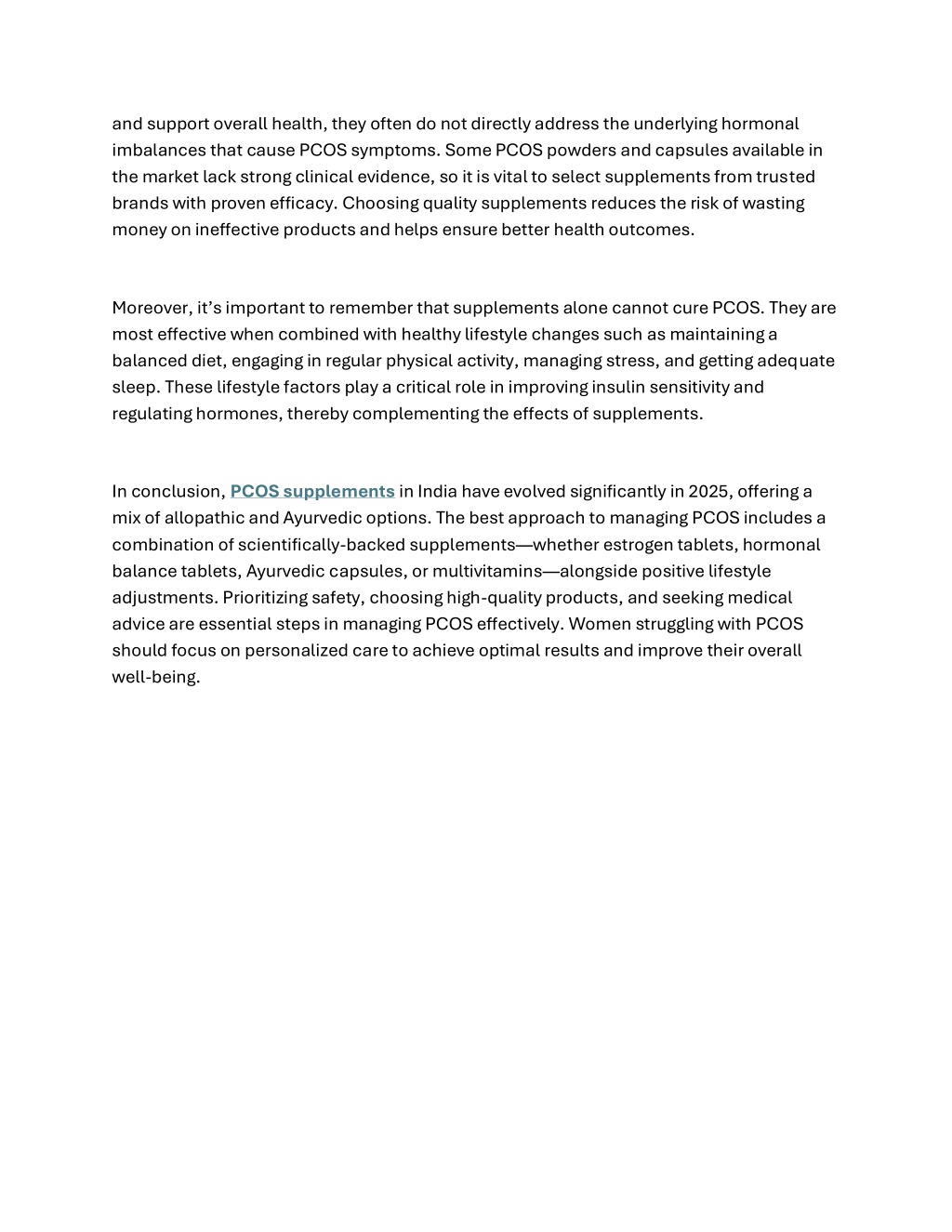 and support overall health, they often do not directly address the underlying hormonal imbalances that cause PCOS symptoms. Some PCOS powders and capsules available in the market lack strong clinical evidence, so it is vital to select supplements from trusted brands with proven efficacy. Choosing quality supplements reduces the risk of wasting money on ineffective products and helps ensure better health outcomes.

Moreover, it's important to remember that supplements alone cannot cure PCOS. They are most effective when combined with healthy lifestyle changes such as maintaining a balanced diet, engaging in regular physical activity, managing stress, and getting adequate sleep. These lifestyle factors play a critical role in improving insulin sensitivity and regulating hormones, thereby complementing the effects of supplements.

In conclusion, PCOS supplements in India have evolved significantly in 2025, offering a mix of allopathic and Ayurvedic options. The best approach to managing PCOS includes a combination of scientifically-backed supplements—whether estrogen tablets, hormonal balance tablets, Ayurvedic capsules, or multivitamins—alongside positive lifestyle adjustments. Prioritizing safety, choosing high-quality products, and seeking medical advice are essential steps in managing PCOS effectively. Women struggling with PCOS should focus on personalized care to achieve optimal results and improve their overall well-being.